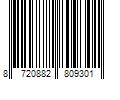 8 720882 809301